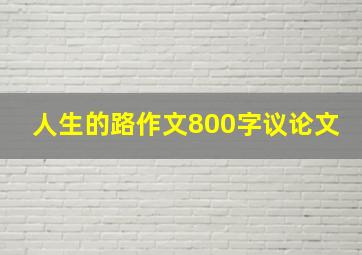 人生的路作文800字议论文